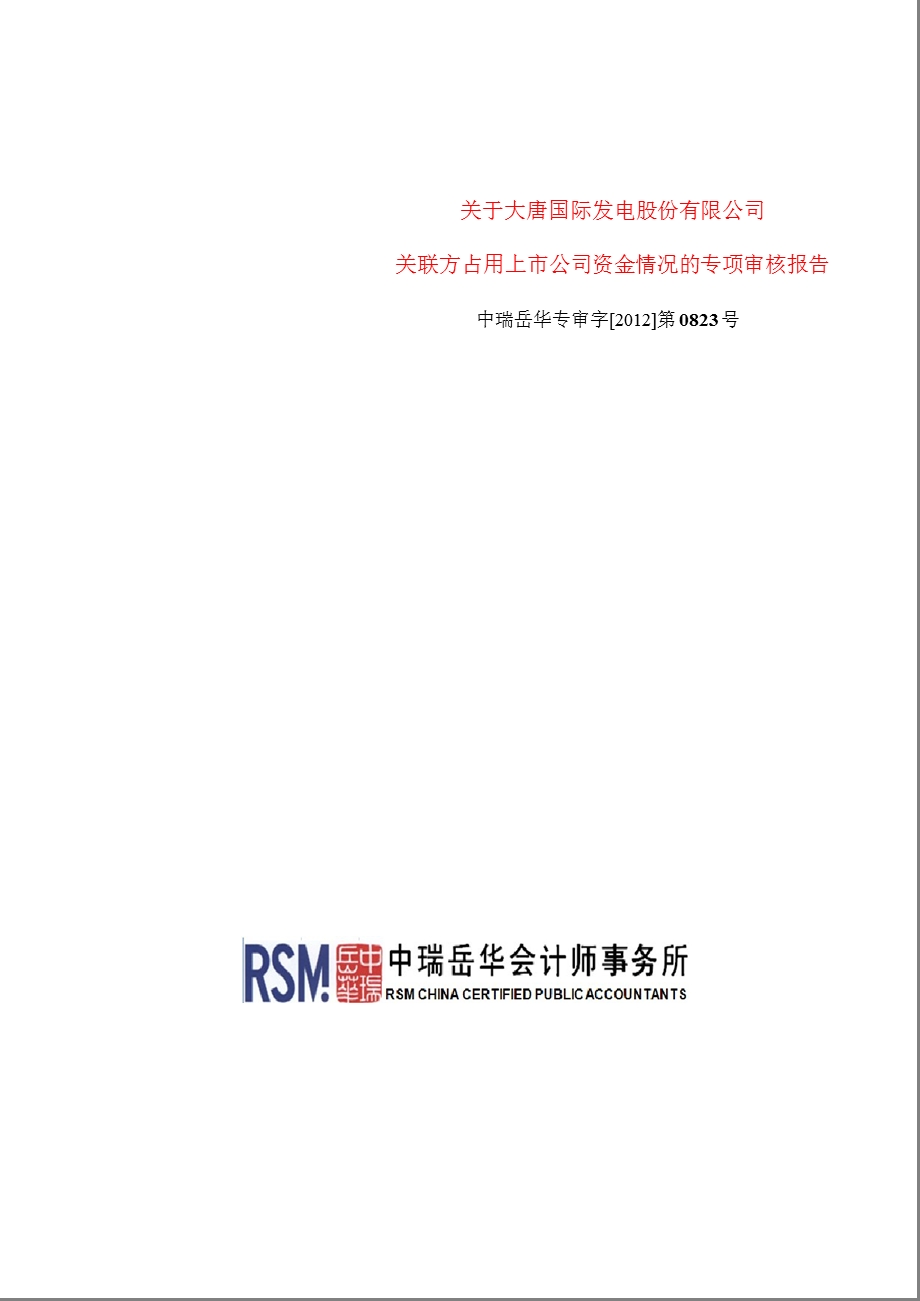 关于大唐国际发电股份有限公司

关联方占用上市公司资金情况的专项审核报告

中瑞岳华专审字[2012]第0823号

RSM 中瑞岳华 中瑞岳华会计师事务所
RSM CHINA CERTIFIED PUBLIC ACCOUNTANTS